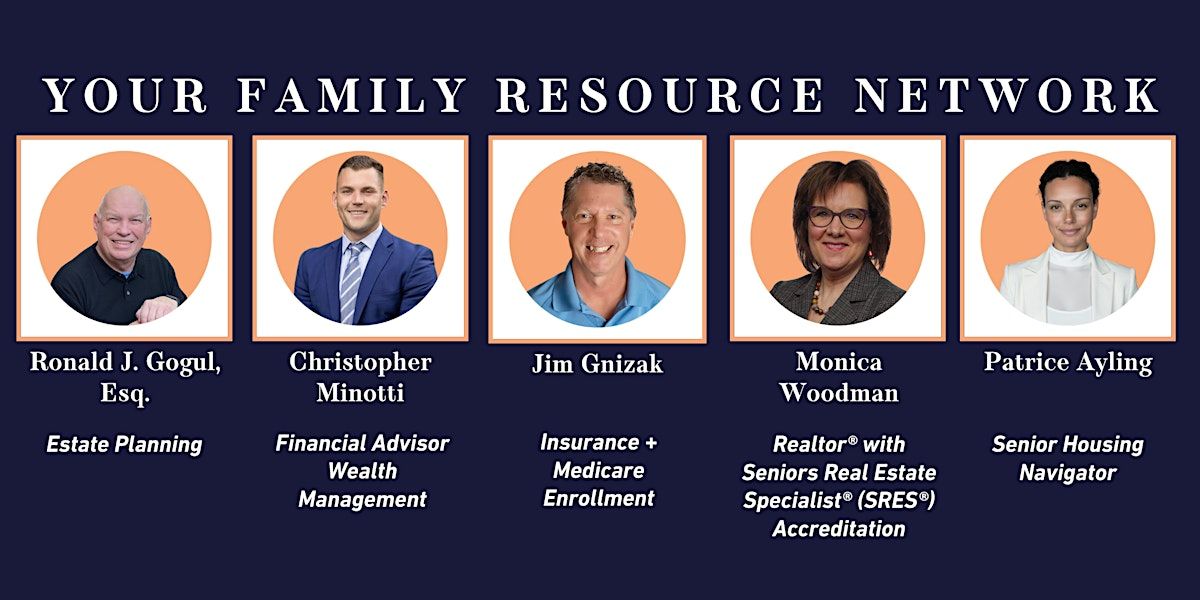 YOUR FAMILY RESOURCE NETWORK

Ronald J. Gogul, Esq.

Estate Planning

Christopher Minotti

Financial Advisor Wealth Management

Jim Gnizak

Insurance + Medicare Enrollment

Monica Woodman

Realtor® with Seniors Real Estate Specialist® (SRES®) Accreditation

Patrice Ayling

Senior Housing Navigator